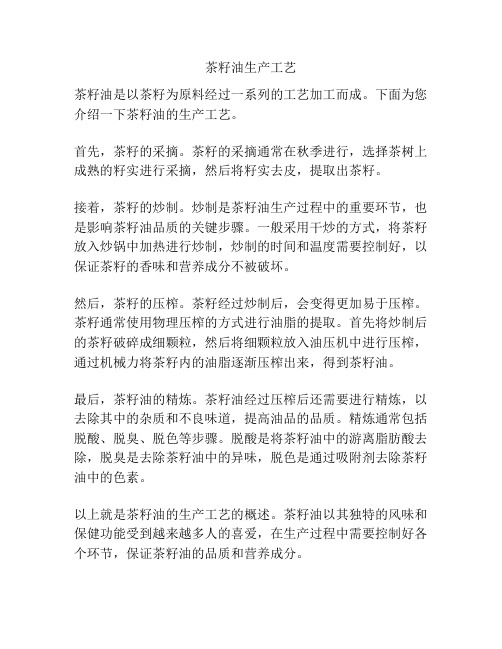 茶籽油生产工艺

茶籽油是以茶籽为原料经过一系列的工艺加工而成。下面为您介绍一下茶籽油的生产工艺。

首先，茶籽的采摘。茶籽的采摘通常在秋季进行，选择茶树上成熟的籽实进行采摘，然后将籽实去皮，提取出茶籽。

接着，茶籽的炒制。炒制是茶籽油生产过程中的重要环节，也是影响茶籽油品质的关键步骤。一般采用干炒的方式，将茶籽放入炒锅中加热进行炒制，炒制的时间和温度需要控制好，以保证茶籽的香味和营养成分不被破坏。

然后，茶籽的压榨。茶籽经过炒制后，会变得更加易于压榨。茶籽通常使用物理压榨的方式进行油脂的提取。首先将炒制后的茶籽破碎成细颗粒，然后将细颗粒放入油压机中进行压榨，通过机械力将茶籽内的油脂逐渐压榨出来，得到茶籽油。

最后，茶籽油的精炼。茶籽油经过压榨后还需要进行精炼，以去除其中的杂质和不良味道，提高油品的品质。精炼通常包括脱酸、脱臭、脱色等步骤。脱酸是将茶籽油中的游离脂肪酸去除，脱臭是去除茶籽油中的异味，脱色是通过吸附剂去除茶籽油中的色素。

以上就是茶籽油的生产工艺的概述。茶籽油以其独特的风味和保健功能受到越来越多人的喜爱，在生产过程中需要控制好各个环节，保证茶籽油的品质和营养成分。